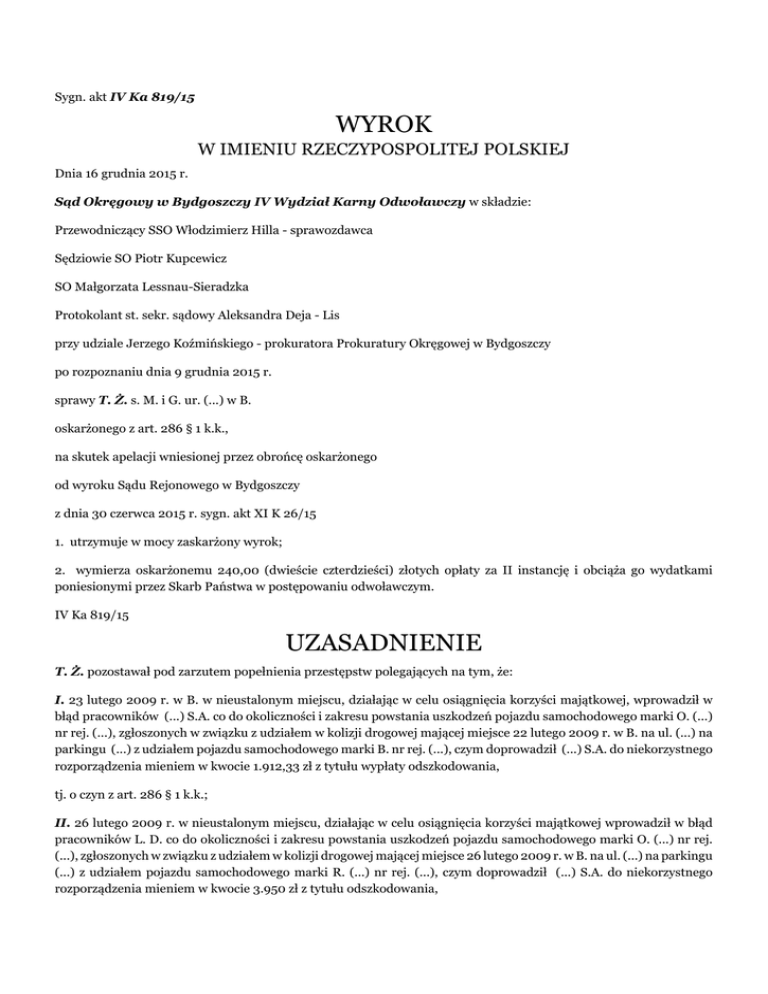 Sygn. akt IV Ka 819/15

WYROK

W IMIENIU RZECZYPOSPOLITEJ POLSKIEJ

Dnia 16 grudnia 2015 r.

Sąd Okręgowy w Bydgoszczy IV Wydział Karny Odwoławczy w składzie:

Przewodniczący SSO Włodzimierz Hilla - sprawozdawca

Sędziowie SO Piotr Kupcewicz

SO Małgorzata Lessnau-Sieradzka

Protokolant st. sekr. sądowy Aleksandra Deja - Lis

przy udziale Jerzego Koźmińskiego - prokuratora Prokuratury Okręgowej w Bydgoszczy

po rozpoznaniu dnia 9 grudnia 2015 r.

sprawy T. Ż. s. M. i G. ur. (...) w B.

oskarżonego z art. 286 § 1 k.k.,

na skutek apelacji wniesionej przez obrońcę oskarżonego

od wyroku Sądu Rejonowego w Bydgoszczy

z dnia 30 czerwca 2015 r. sygn. akt XI K 26/15

1. utrzymuje w mocy zaskarżony wyrok;

2. wymierza oskarżonemu 240,00 (dwieście czterdzieści) złotych opłaty za II instancję i obciąża go wydatkami poniesionymi przez Skarb Państwa w postępowaniu odwoławczym.

IV Ka 819/15

UZASADNIENIE

T. Ż. pozostawał pod zarzutem popełnienia przestępstw polegających na tym, że:

I. 23 lutego 2009 r. w B. w nieustalonym miejscu, działając w celu osiągnięcia korzyści majątkowej, wprowadził w błąd pracowników (...) S.A. co do okoliczności i zakresu powstania uszkodzeń pojazdu samochodowego marki O. (...) nr rej. (...), zgłoszonych w związku z udziałem w kolizji drogowej mającej miejsce 22 lutego 2009 r. w B. na ul. (...) na parkingu (...) z udziałem pojazdu samochodowego marki B. nr rej. (...), czym doprowadził (...) S.A. do niekorzystnego rozporządzenia mieniem w kwocie 1.912,33 zł z tytułu wypłaty odszkodowania,

tj. o czyn z art. 286 § 1 k.k.;

II. 26 lutego 2009 r. w nieustalonym miejscu, działając w celu osiągnięcia korzyści majątkowej wprowadził w błąd pracowników L. D. co do okoliczności i zakresu powstania uszkodzeń pojazdu samochodowego marki O. (...) nr rej. (...), zgłoszonych w związku z udziałem w kolizji drogowej mającej miejsce 26 lutego 2009 r. w B. na ul. (...) na parkingu (...) z udziałem pojazdu samochodowego marki R. (...) nr rej. (...), czym doprowadził (...) S.A. do niekorzystnego rozporządzenia mieniem w kwocie 3.950 zł z tytułu odszkodowania,